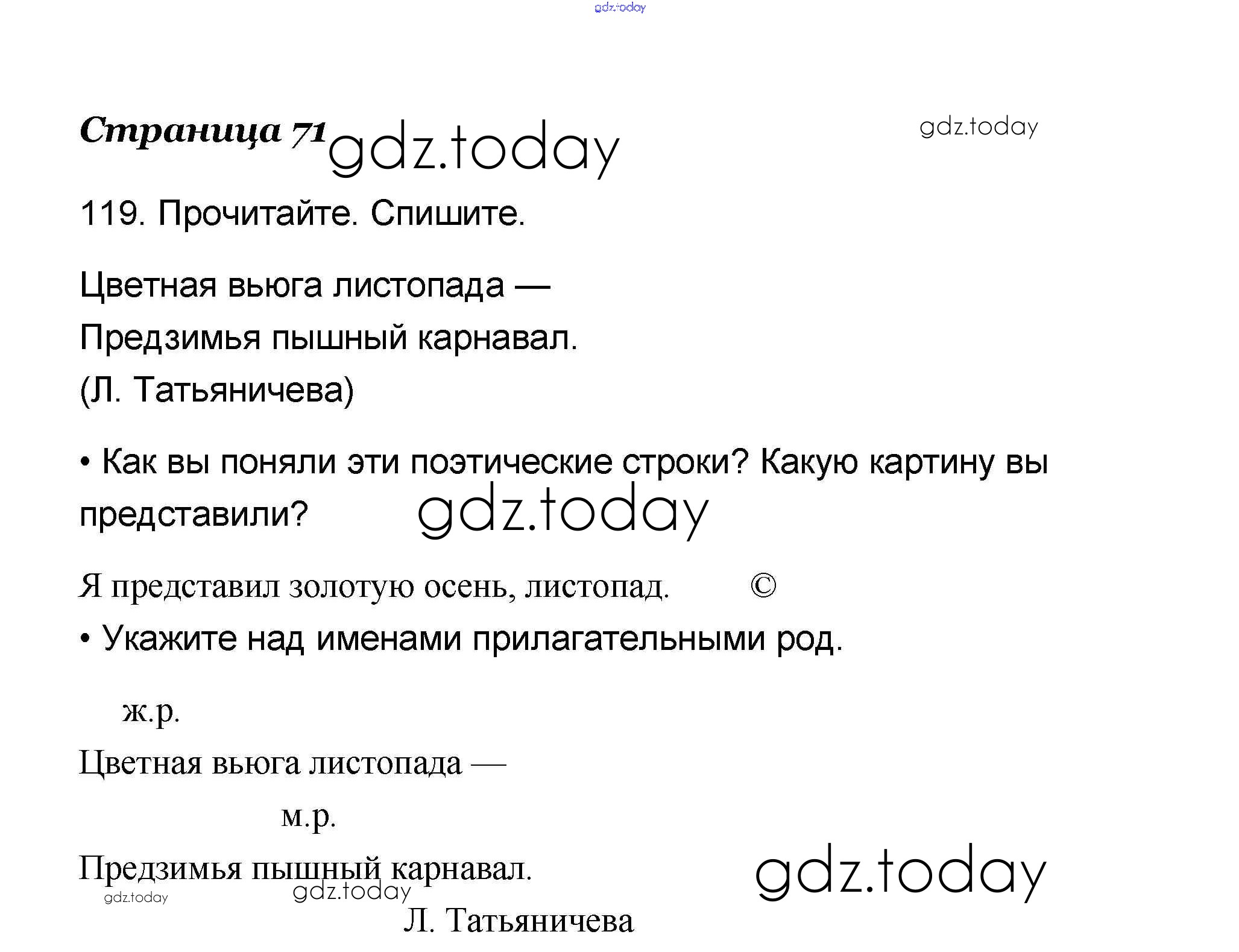 Страница 71

119. Прочитайте. Спишите.

Цветная вьюга листопада —
Предзимья пышный карнавал.
(Л. Татьяничева)

• Как вы поняли эти поэтические строки? Какую картину вы представили?

Я представил золотую осень, листопад. ©

• Укажите над именами прилагательными род.

ж.р.
Цветная вьюга листопада —
м.р.
Предзимья пышный карнавал.
Л. Татьяничева

gdz.today